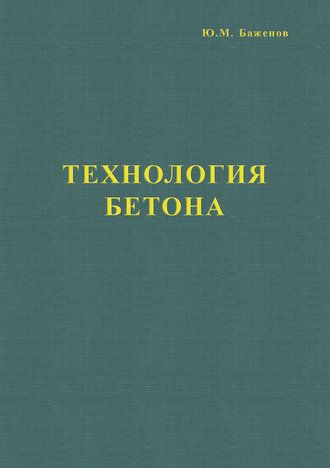 Ю.М. Баженов

ТЕХНОЛОГИЯ
БЕТОНА